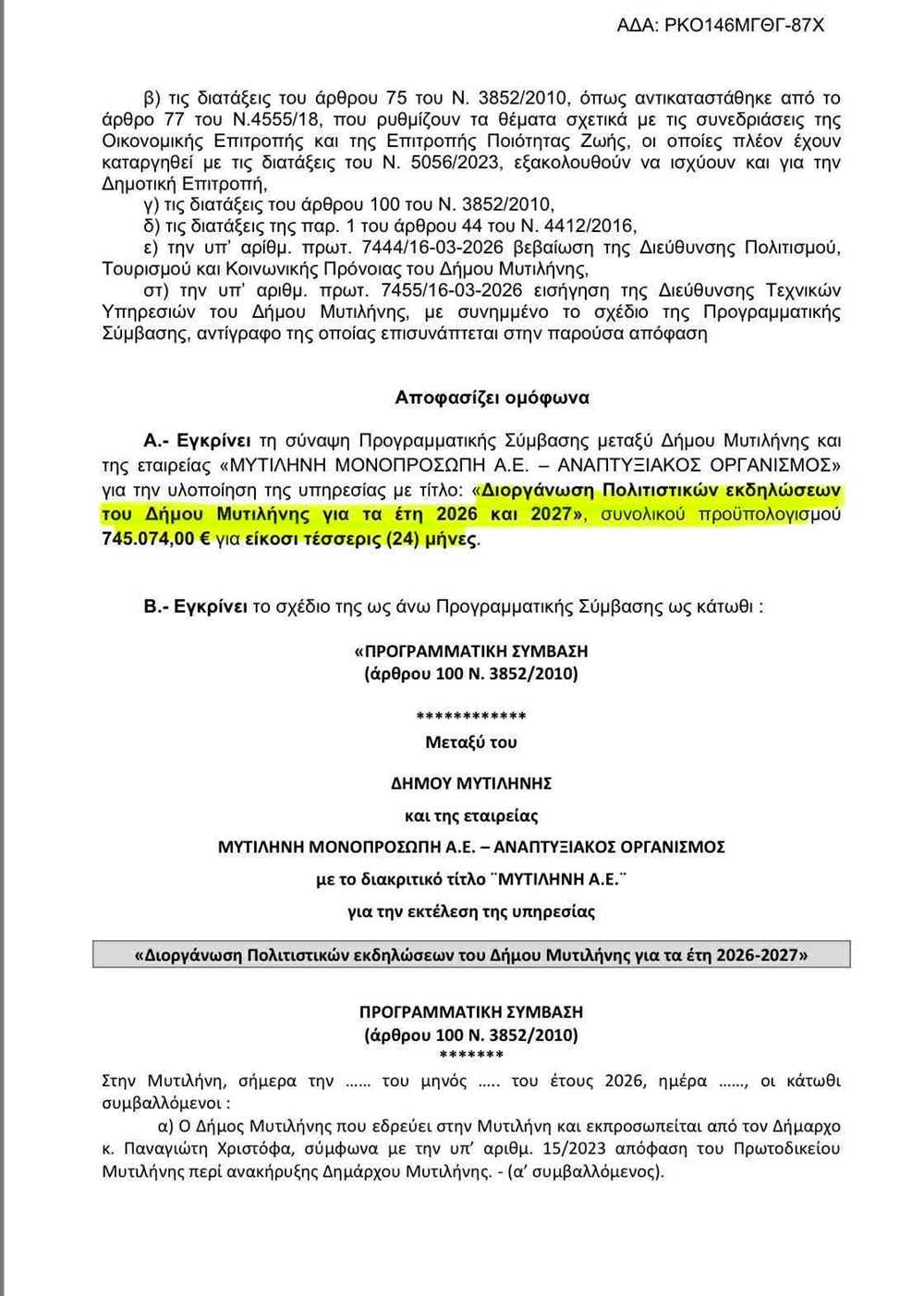 ΑΔΑ: ΡΚΟ146ΜΓΘΓ-87Χ

β) τις διατάξεις του άρθρου 75 του Ν. 3852/2010, όπως αντικαταστάθηκε από το άρθρο 77 του Ν.4555/18, που ρυθμίζουν τα θέματα σχετικά με τις συνεδριάσεις της Οικονομικής Επιτροπής και της Επιτροπής Ποιότητας Ζωής, οι οποίες πλέον έχουν καταργηθεί με τις διατάξεις του Ν. 5056/2023, εξακολουθούν να ισχύουν και για την Δημοτική Επιτροπή,

γ) τις διατάξεις του άρθρου 100 του Ν. 3852/2010,

δ) τις διατάξεις της παρ. 1 του άρθρου 44 του Ν. 4412/2016,

ε) την υπ' αρίθμ. πρωτ. 7444/16-03-2026 βεβαίωση της Διεύθυνσης Πολιτισμού, Τουρισμού και Κοινωνικής Πρόνοιας του Δήμου Μυτιλήνης,

στ) την υπ' αριθμ. πρωτ. 7455/16-03-2026 εισήγηση της Διεύθυνσης Τεχνικών Υπηρεσιών του Δήμου Μυτιλήνης, με συνημμένο το σχέδιο της Προγραμματικής Σύμβασης, αντίγραφο της οποίας επισυνάπτεται στην παρούσα απόφαση

Αποφασίζει ομόφωνα

Α.- Εγκρίνει τη σύναψη Προγραμματικής Σύμβασης μεταξύ Δήμου Μυτιλήνης και της εταιρείας «ΜΥΤΙΛΗΝΗ ΜΟΝΟΠΡΟΣΩΠΗ Α.Ε. – ΑΝΑΠΤΥΞΙΑΚΟΣ ΟΡΓΑΝΙΣΜΟΣ» για την υλοποίηση της υπηρεσίας με τίτλο: «Διοργάνωση Πολιτιστικών εκδηλώσεων του Δήμου Μυτιλήνης για τα έτη 2026 και 2027», συνολικού προϋπολογισμού 745.074,00 € για είκοσι τέσσερις (24) μήνες.

Β.- Εγκρίνει το σχέδιο της ως άνω Προγραμματικής Σύμβασης ως κάτωθι :

«ΠΡΟΓΡΑΜΜΑΤΙΚΗ ΣΥΜΒΑΣΗ
(άρθρου 100 Ν. 3852/2010)

************
Μεταξύ του

ΔΗΜΟΥ ΜΥΤΙΛΗΝΗΣ

και της εταιρείας

ΜΥΤΙΛΗΝΗ ΜΟΝΟΠΡΟΣΩΠΗ Α.Ε. – ΑΝΑΠΤΥΞΙΑΚΟΣ ΟΡΓΑΝΙΣΜΟΣ

με το διακριτικό τίτλο ¨ΜΥΤΙΛΗΝΗ Α.Ε.¨

για την εκτέλεση της υπηρεσίας

«Διοργάνωση Πολιτιστικών εκδηλώσεων του Δήμου Μυτιλήνης για τα έτη 2026-2027»

ΠΡΟΓΡΑΜΜΑΤΙΚΗ ΣΥΜΒΑΣΗ
(άρθρου 100 Ν. 3852/2010)
*******

Στην Μυτιλήνη, σήμερα την …… του μηνός ….. του έτους 2026, ημέρα ……, οι κάτωθι συμβαλλόμενοι :

α) Ο Δήμος Μυτιλήνης που εδρεύει στην Μυτιλήνη και εκπροσωπείται από τον Δήμαρχο κ. Παναγιώτη Χριστόφα, σύμφωνα με την υπ' αριθμ. 15/2023 απόφαση του Πρωτοδικείου Μυτιλήνης περί ανακήρυξης Δημάρχου Μυτιλήνης. - (α' συμβαλλόμενος).